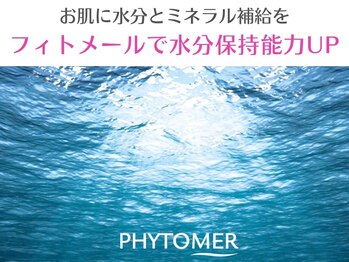 お肌に水分とミネラル補給を
フィトメールで水分保持能力UP

PHYTOMER